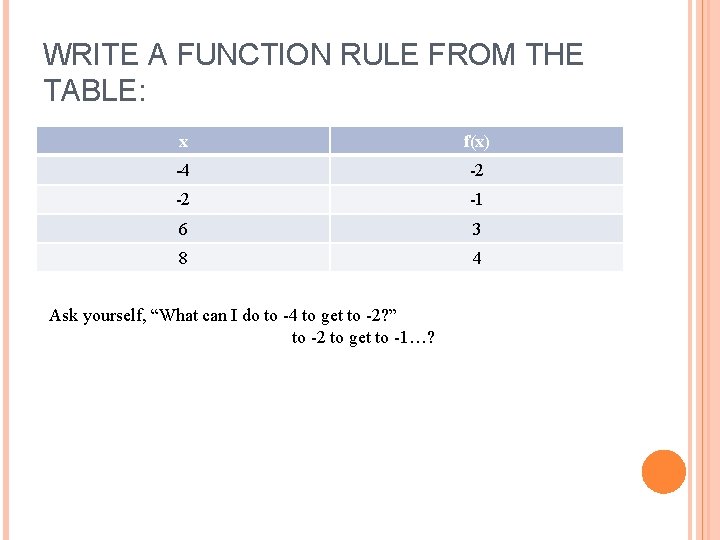 WRITE A FUNCTION RULE FROM THE TABLE:

| x | f(x) |
|---|---|
| -4 | -2 |
| -2 | -1 |
| 6 | 3 |
| 8 | 4 |

Ask yourself, "What can I do to -4 to get to -2?"
to -2 to get to -1…?